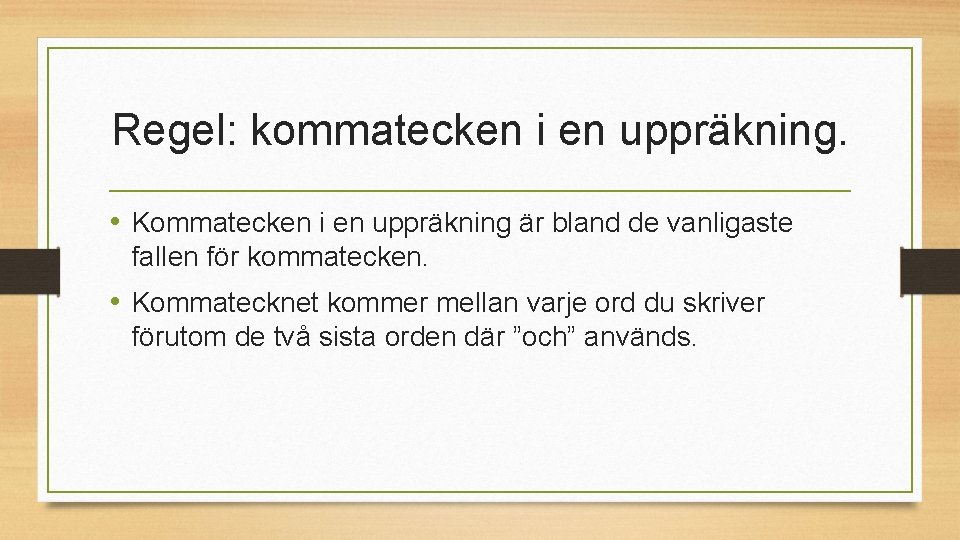 Regel: kommatecken i en uppräkning.

• Kommatecken i en uppräkning är bland de vanligaste fallen för kommatecken.

• Kommatecknet kommer mellan varje ord du skriver förutom de två sista orden där ”och” används.